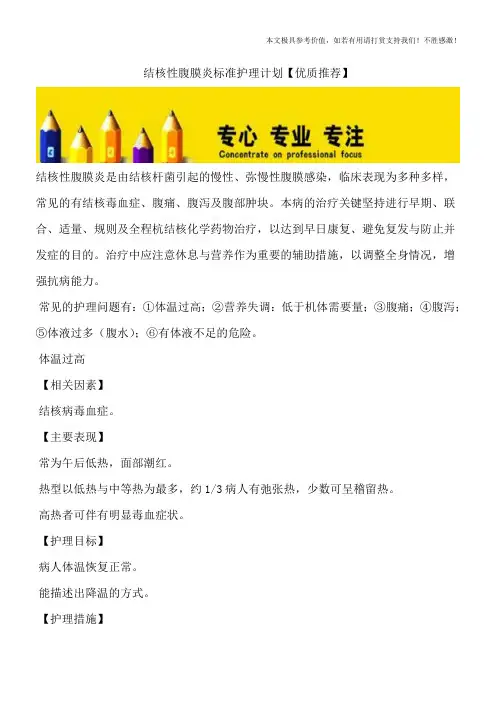 本文极具参考价值，如若有用请打赏支持我们！不胜感激！

结核性腹膜炎标准护理计划【优质推荐】

专心 专业 专注
Concentrate on professional focus

结核性腹膜炎是由结核杆菌引起的慢性、弥慢性腹膜感染，临床表现为多种多样，常见的有结核毒血症、腹痛、腹泻及腹部肿块。本病的治疗关键坚持进行早期、联合、适量、规则及全程杭结核化学药物治疗，以达到早日康复、避免复发与防止并发症的目的。治疗中应注意休息与营养作为重要的辅助措施，以调整全身情况，增强抗病能力。

常见的护理问题有：①体温过高；②营养失调：低于机体需要量；③腹痛；④腹泻；⑤体液过多（腹水）；⑥有体液不足的危险。

体温过高

【相关因素】

结核病毒血症。

【主要表现】

常为午后低热，面部潮红。

热型以低热与中等热为最多，约 1/3 病人有弛张热，少数可呈稽留热。

高热者可伴有明显毒血症状。

【护理目标】

病人体温恢复正常。

能描述出降温的方式。

【护理措施】